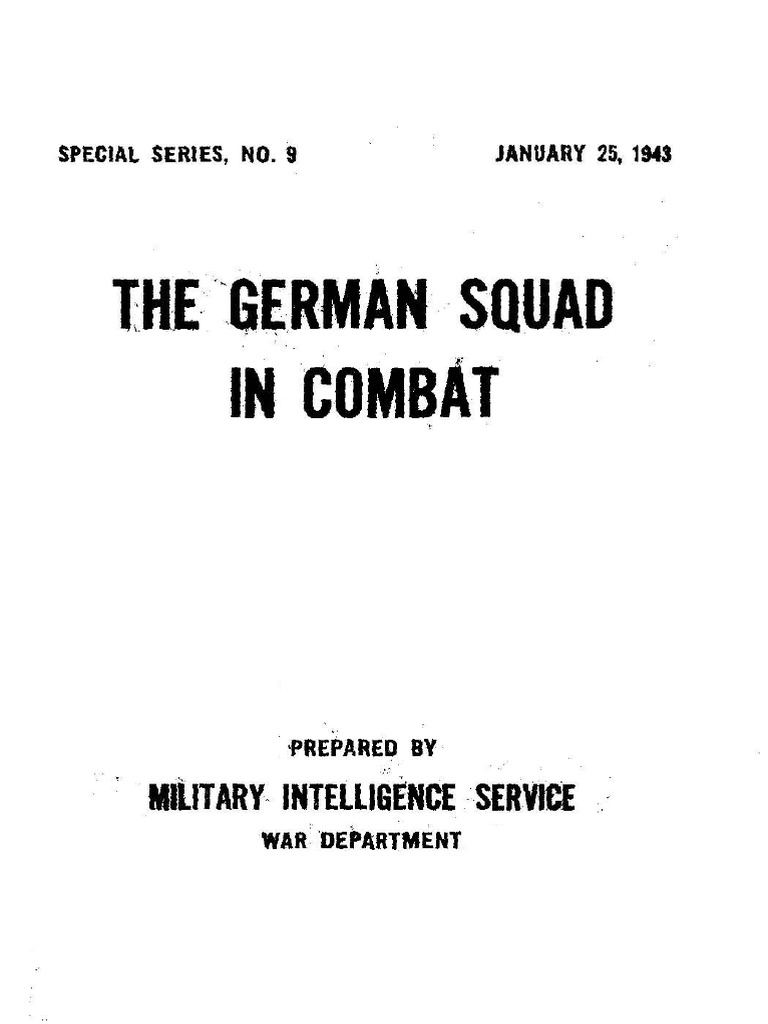 SPECIAL SERIES, NO. 9

JANUARY 25, 1943

THE GERMAN SQUAD IN COMBAT

PREPARED BY

MILITARY INTELLIGENCE SERVICE

WAR DEPARTMENT